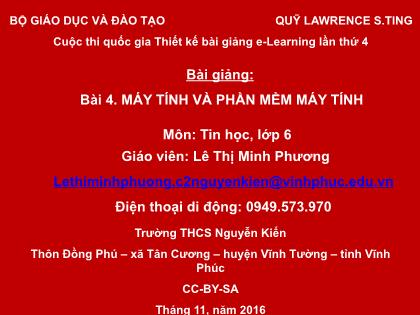 BỘ GIÁO DỤC VÀ ĐÀO TẠO

QUỸ LAWRENCE S.TING

Cuộc thi quốc gia Thiết kế bài giảng e-Learning lần thứ 4

Bài giảng:

Bài 4. MÁY TÍNH VÀ PHẦN MỀM MÁY TÍNH

Môn: Tin học, lớp 6

Giáo viên: Lê Thị Minh Phương

Lethiminhphuong.c2nguyenkien@vinhphuc.edu.vn

Điện thoại di động: 0949.573.970

Trường THCS Nguyễn Kiến

Thôn Đồng Phú – xã Tân Cương – huyện Vĩnh Tường – tỉnh Vĩnh Phúc

CC-BY-SA

Tháng 11, năm 2016